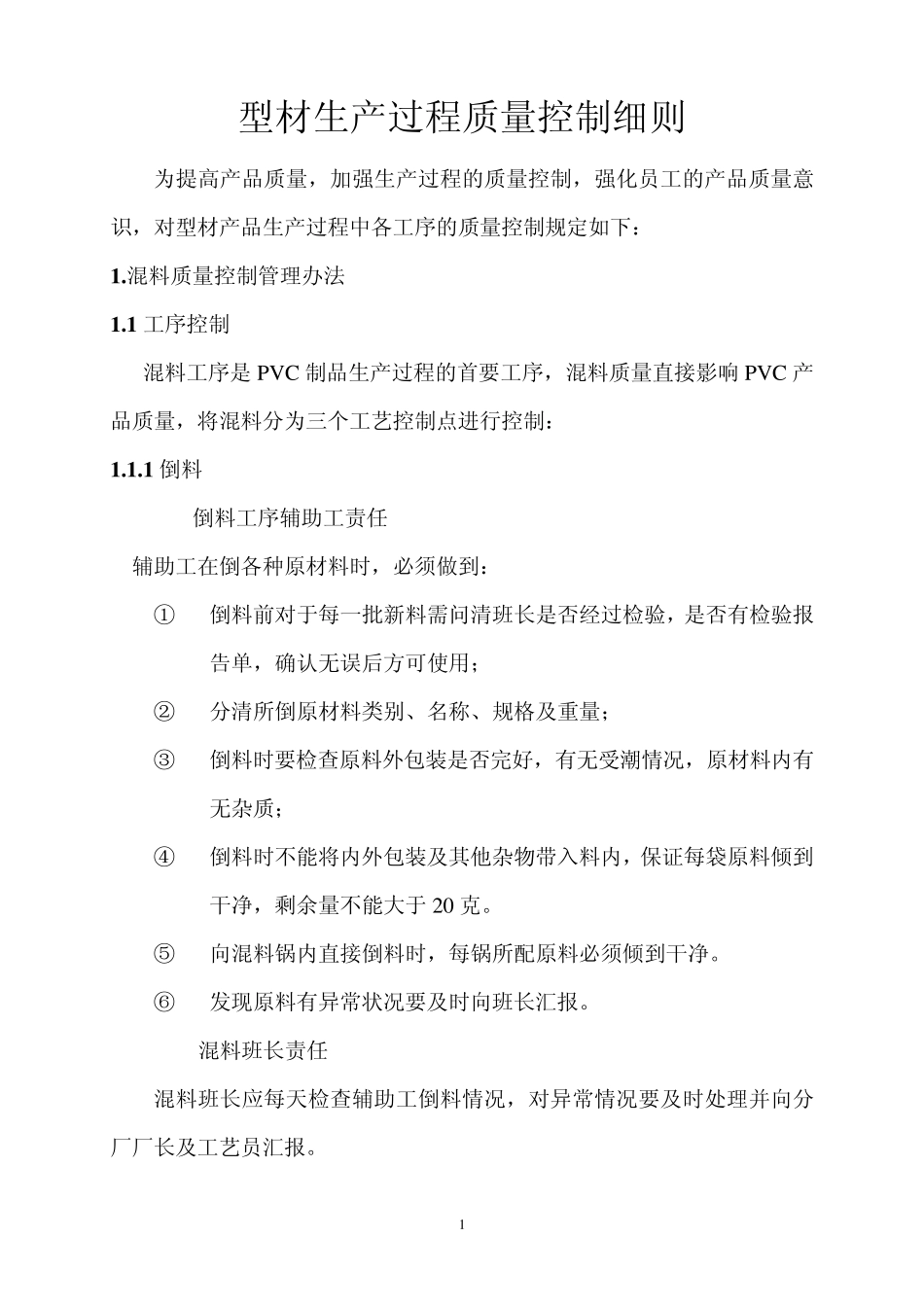 型材生产过程质量控制细则

为提高产品质量，加强生产过程的质量控制，强化员工的产品质量意识，对型材产品生产过程中各工序的质量控制规定如下：

1.混料质量控制管理办法

1.1 工序控制

混料工序是 PVC 制品生产过程的首要工序，混料质量直接影响 PVC 产品质量，将混料分为三个工艺控制点进行控制：

1.1.1 倒料

倒料工序辅助工责任

辅助工在倒各种原材料时，必须做到：

① 倒料前对于每一批新料需问清班长是否经过检验，是否有检验报告单，确认无误后方可使用；

② 分清所倒原材料类别、名称、规格及重量；

③ 倒料时要检查原料外包装是否完好，有无受潮情况，原材料内有无杂质；

④ 倒料时不能将内外包装及其他杂物带入料内，保证每袋原料倾到干净，剩余量不能大于 20 克。

⑤ 向混料锅内直接倒料时，每锅所配原料必须倾到干净。

⑥ 发现原料有异常状况要及时向班长汇报。

混料班长责任

混料班长应每天检查辅助工倒料情况，对异常情况要及时处理并向分厂厂长及工艺员汇报。

1